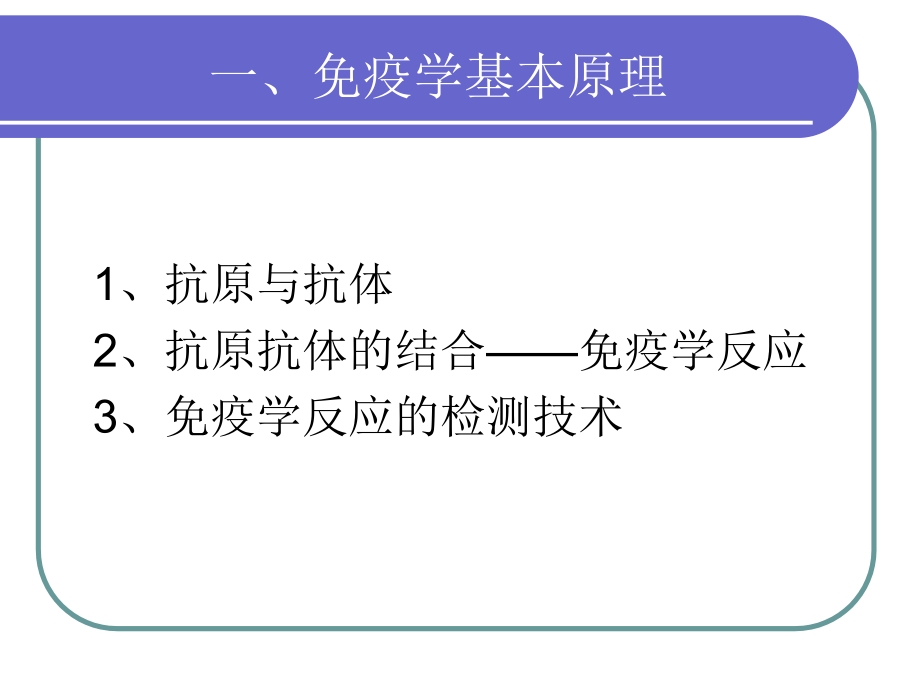 一、免疫学基本原理

1、抗原与抗体

2、抗原抗体的结合——免疫学反应

3、免疫学反应的检测技术